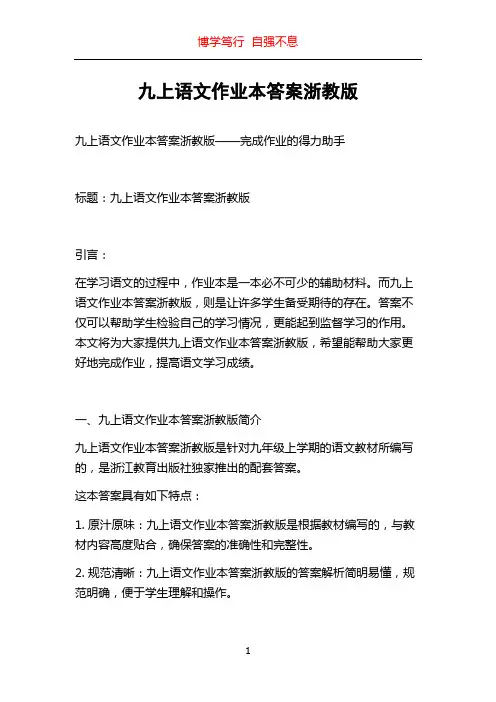 博学笃行 自强不息

九上语文作业本答案浙教版

九上语文作业本答案浙教版——完成作业的得力助手

标题：九上语文作业本答案浙教版

引言：

在学习语文的过程中，作业本是一本必不可少的辅助材料。而九上语文作业本答案浙教版，则是让许多学生备受期待的存在。答案不仅可以帮助学生检验自己的学习情况，更能起到监督学习的作用。本文将为大家提供九上语文作业本答案浙教版，希望能帮助大家更好地完成作业，提高语文学习成绩。

一、九上语文作业本答案浙教版简介

九上语文作业本答案浙教版是针对九年级上学期的语文教材所编写的，是浙江教育出版社独家推出的配套答案。

这本答案具有如下特点：

1. 原汁原味：九上语文作业本答案浙教版是根据教材编写的，与教材内容高度贴合，确保答案的准确性和完整性。

2. 规范清晰：九上语文作业本答案浙教版的答案解析简明易懂，规范明确，便于学生理解和操作。

1